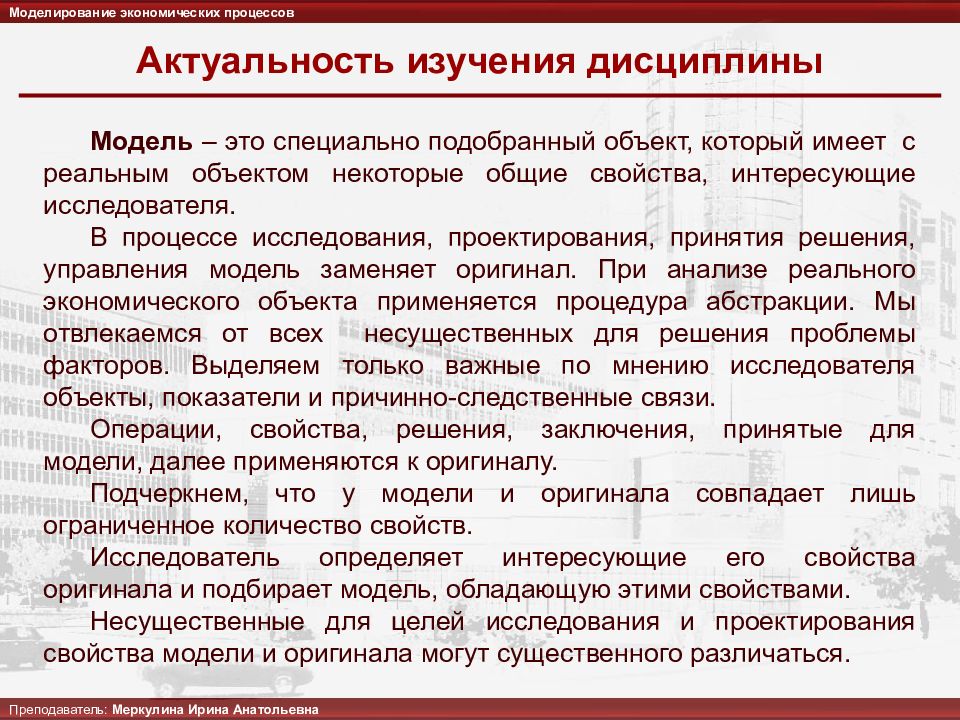 Моделирование экономических процессов

Актуальность изучения дисциплины

Модель – это специально подобранный объект, который имеет с реальным объектом некоторые общие свойства, интересующие исследователя.

В процессе исследования, проектирования, принятия решения, управления модель заменяет оригинал. При анализе реального экономического объекта применяется процедура абстракции. Мы отвлекаемся от всех несущественных для решения проблемы факторов. Выделяем только важные по мнению исследователя объекты, показатели и причинно-следственные связи.

Операции, свойства, решения, заключения, принятые для модели, далее применяются к оригиналу.

Подчеркнем, что у модели и оригинала совпадает лишь ограниченное количество свойств.

Исследователь определяет интересующие его свойства оригинала и подбирает модель, обладающую этими свойствами.

Несущественные для целей исследования и проектирования свойства модели и оригинала могут существенного различаться.

Преподаватель: Меркулина Ирина Анатольевна